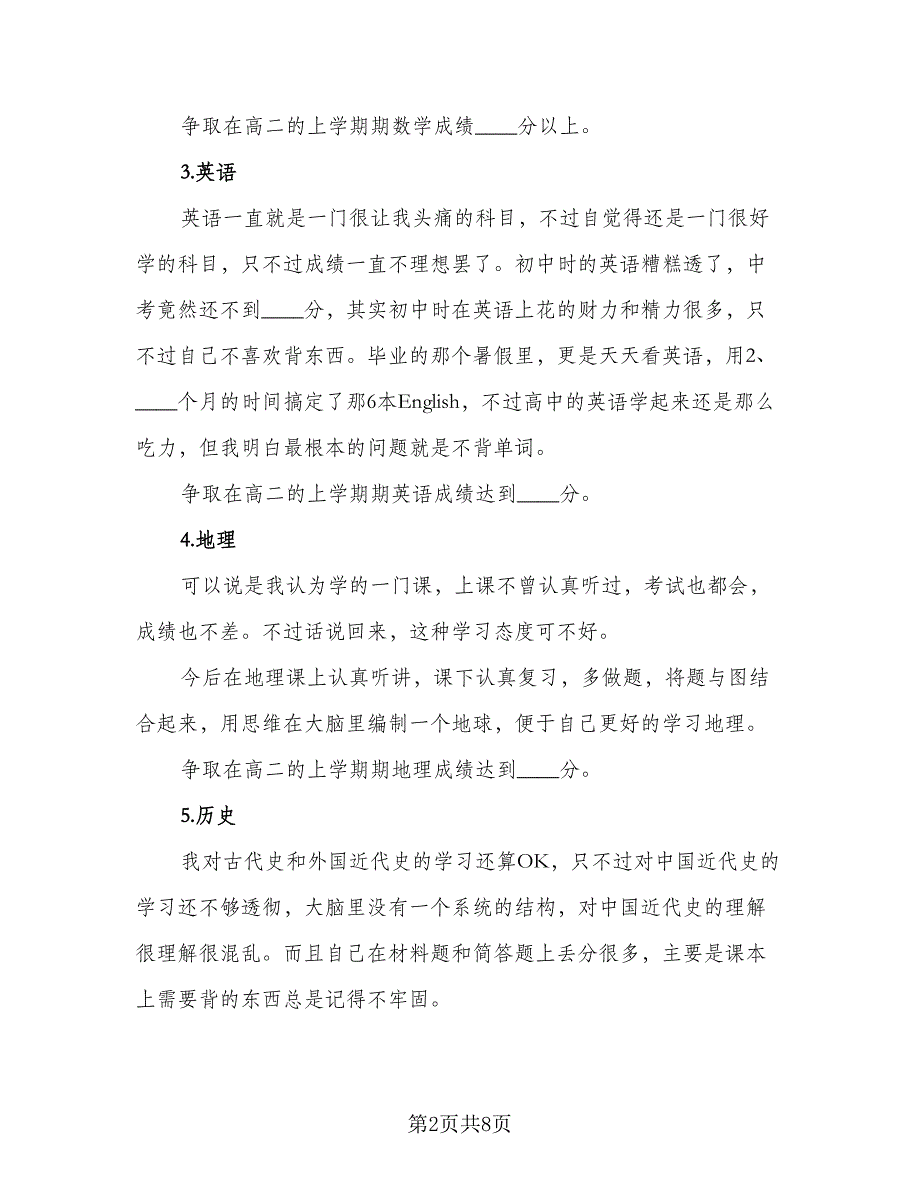 争取在高二的上学期期数学成绩____分以上。

3.英语

英语一直就是一门很让我头痛的科目，不过自觉得还是一门很好学的科目，只不过成绩一直不理想罢了。初中时的英语糟糕透了，中考竟然还不到____分，其实初中时在英语上花的财力和精力很多，只不过自己不喜欢背东西。毕业的那个暑假里，更是天天看英语，用2、____个月的时间搞定了那6本English，不过高中的英语学起来还是那么吃力，但我明白最根本的问题就是不背单词。

争取在高二的上学期期英语成绩达到____分。

4.地理

可以说是我认为学的一门课，上课不曾认真听过，考试也都会，成绩也不差。不过话说回来，这种学习态度可不好。

今后在地理课上认真听讲，课下认真复习，多做题，将题与图结合起来，用思维在大脑里编制一个地球，便于自己更好的学习地理。

争取在高二的上学期期地理成绩达到____分。

5.历史

我对古代史和外国近代史的学习还算OK，只不过对中国近代史的学习还不够透彻，大脑里没有一个系统的结构，对中国近代史的理解很理解很混乱。而且自己在材料题和简答题上丢分很多，主要是课本上需要背的东西总是记得不牢固。

第2页共8页